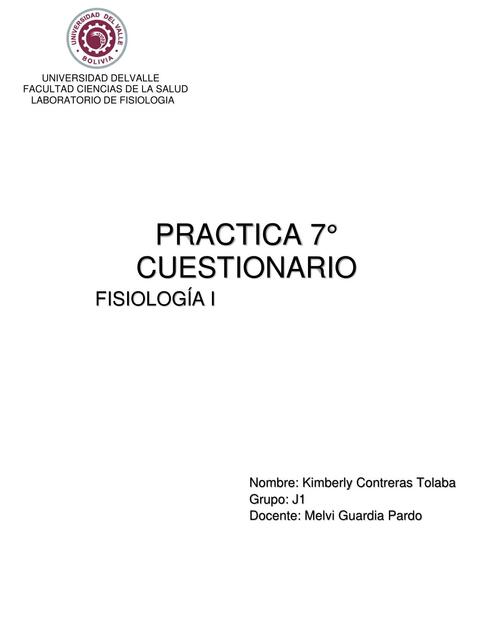 UNIVERSIDAD DEL VALLE
BOLIVIA

UNIVERSIDAD DELVALLE
FACULTAD CIENCIAS DE LA SALUD
LABORATORIO DE FISIOLOGIA

PRACTICA 7°
CUESTIONARIO
FISIOLOGÍA I

Nombre: Kimberly Contreras Tolaba
Grupo: J1
Docente: Melvi Guardia Pardo